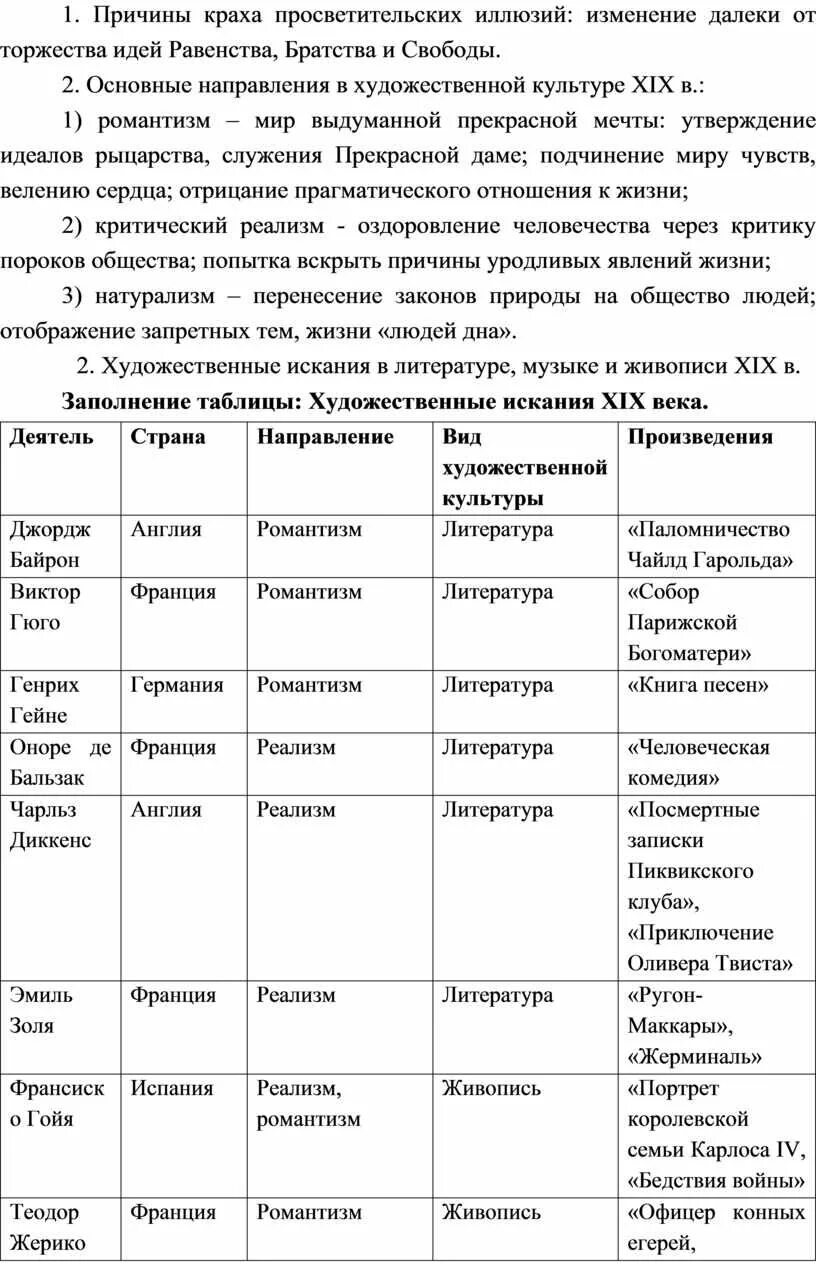 1. Причины краха просветительских иллюзий: изменение далеки от торжества идей Равенства, Братства и Свободы.

2. Основные направления в художественной культуре XIX в.:

1) романтизм – мир выдуманной прекрасной мечты: утверждение идеалов рыцарства, служения Прекрасной даме; подчинение миру чувств, велению сердца; отрицание прагматического отношения к жизни;

2) критический реализм - оздоровление человечества через критику пороков общества; попытка вскрыть причины уродливых явлений жизни;

3) натурализм – перенесение законов природы на общество людей; отображение запретных тем, жизни «людей дна».

2. Художественные искания в литературе, музыке и живописи XIX в.

Заполнение таблицы: Художественные искания XIX века.

| Деятель | Страна | Направление | Вид художественной культуры | Произведения |
|---|---|---|---|---|
| Джордж Байрон | Англия | Романтизм | Литература | «Паломничество Чайлд Гарольда» |
| Виктор Гюго | Франция | Романтизм | Литература | «Собор Парижской Богоматери» |
| Генрих Гейне | Германия | Романтизм | Литература | «Книга песен» |
| Оноре де Бальзак | Франция | Реализм | Литература | «Человеческая комедия» |
| Чарльз Диккенс | Англия | Реализм | Литература | «Посмертные записки Пиквикского клуба», «Приключение Оливера Твиста» |
| Эмиль Золя | Франция | Реализм | Литература | «Ругон-Маккары», «Жерминаль» |
| Франсиско Гойя | Испания | Реализм, романтизм | Живопись | «Портрет королевской семьи Карлоса IV, «Бедствия войны» |
| Теодор Жерико | Франция | Романтизм | Живопись | «Офицер конных егерей, |